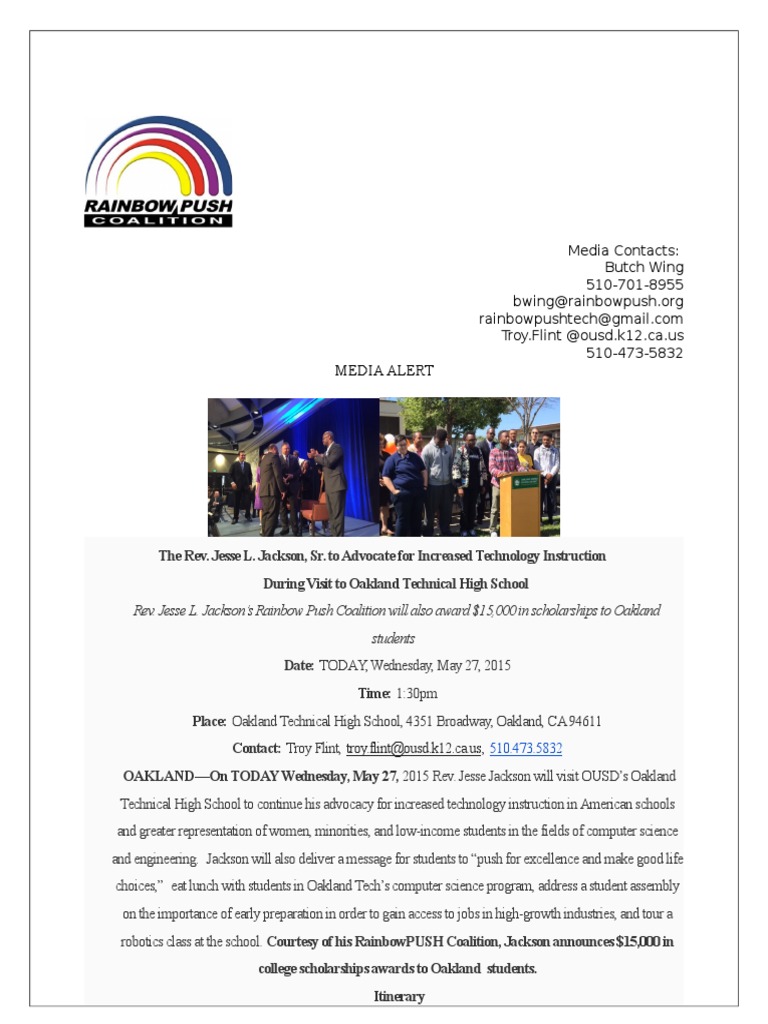 RAINBOW PUSH
COALITION

Media Contacts:
Butch Wing
510-701-8955
bwing@rainbowpush.org
rainbowpushtech@gmail.com
Troy.Flint @ousd.k12.ca.us
510-473-5832

MEDIA ALERT

The Rev. Jesse L. Jackson, Sr. to Advocate for Increased Technology Instruction
During Visit to Oakland Technical High School

Rev. Jesse L. Jackson's Rainbow Push Coalition will also award $15,000 in scholarships to Oakland students

Date: TODAY, Wednesday, May 27, 2015

Time: 1:30pm

Place: Oakland Technical High School, 4351 Broadway, Oakland, CA 94611

Contact: Troy Flint, troy.flint@ousd.k12.ca.us, 510.473.5832

OAKLAND—On TODAY Wednesday, May 27, 2015 Rev. Jesse Jackson will visit OUSD's Oakland Technical High School to continue his advocacy for increased technology instruction in American schools and greater representation of women, minorities, and low-income students in the fields of computer science and engineering. Jackson will also deliver a message for students to "push for excellence and make good life choices," eat lunch with students in Oakland Tech's computer science program, address a student assembly on the importance of early preparation in order to gain access to jobs in high-growth industries, and tour a robotics class at the school. Courtesy of his RainbowPUSH Coalition, Jackson announces $15,000 in college scholarships awards to Oakland students.

Itinerary